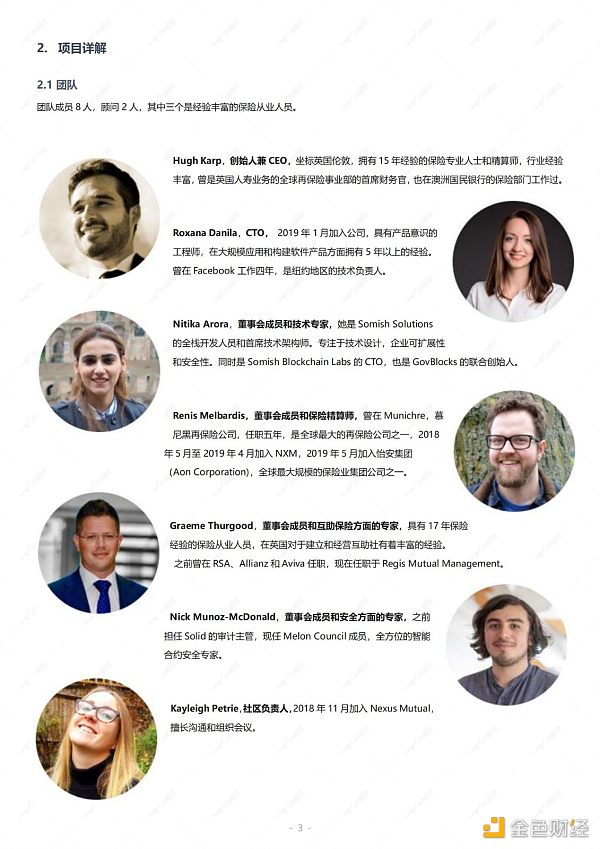 2. 项目详解

2.1 团队

团队成员8人，顾问2人，其中三个是经验丰富的保险从业人员。

Hugh Karp，创始人兼CEO，坐标英国伦敦，拥有15年经验的保险专业人士和精算师，行业经验丰富，曾是英国人寿业务的全球再保险事业部的首席财务官，也在澳洲国民银行的保险部门工作过。

Roxana Danila，CTO，2019年1月加入公司，具有产品意识的工程师，在大规模应用和构建软件产品方面拥有5年以上的经验。曾在Facebook工作四年，是纽约地区的技术负责人。

Nitika Arora，董事会成员和技术专家，她是Somish Solutions的全栈开发人员和首席技术架构师。专注于技术设计，企业可扩展性和安全性。同时是Somish Blockchain Labs的CTO，也是GovBlocks的联合创始人。

Renis Melbardis，董事会成员和保险精算师，曾在Munichre，慕尼黑再保险公司，任职五年，是全球最大的再保险公司之一，2018年5月至2019年4月加入NXM，2019年5月加入怡安集团(Aon Corporation)，全球最大规模的保险业集团公司之一。

Graeme Thurgood，董事会成员和互助保险方面的专家，具有17年保险经验的保险从业人员，在英国对于建立和经营互助社有着丰富的经验。之前曾在RSA、Allianz和Aviva任职，现在任职于Regis Mutual Management。

Nick Munoz-McDonald，董事会成员和安全方面的专家，之前担任Solid的审计主管，现任Melon Council成员，全方位的智能合约安全专家。

Kayleigh Petrie，社区负责人，2018年11月加入Nexus Mutual，擅长沟通和组织会议。

- 3 -

金色财经